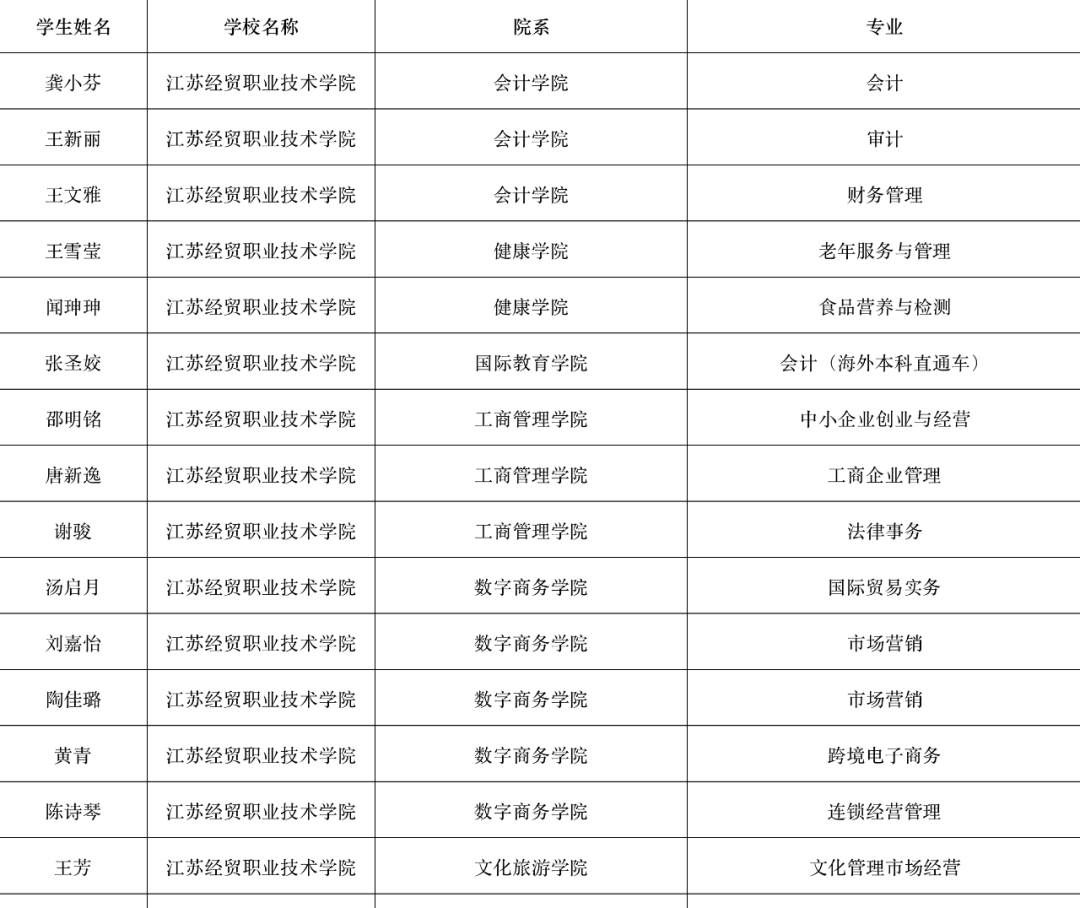 | 学生姓名 | 学校名称 | 院系 | 专业 |
|---|---|---|---|
| 龚小芬 | 江苏经贸职业技术学院 | 会计学院 | 会计 |
| 王新丽 | 江苏经贸职业技术学院 | 会计学院 | 审计 |
| 王文雅 | 江苏经贸职业技术学院 | 会计学院 | 财务管理 |
| 王雪莹 | 江苏经贸职业技术学院 | 健康学院 | 老年服务与管理 |
| 闻珅珅 | 江苏经贸职业技术学院 | 健康学院 | 食品营养与检测 |
| 张圣姣 | 江苏经贸职业技术学院 | 国际教育学院 | 会计（海外本科直通车） |
| 邵明铭 | 江苏经贸职业技术学院 | 工商管理学院 | 中小企业创业与经营 |
| 唐新逸 | 江苏经贸职业技术学院 | 工商管理学院 | 工商企业管理 |
| 谢骏 | 江苏经贸职业技术学院 | 工商管理学院 | 法律事务 |
| 汤启月 | 江苏经贸职业技术学院 | 数字商务学院 | 国际贸易实务 |
| 刘嘉怡 | 江苏经贸职业技术学院 | 数字商务学院 | 市场营销 |
| 陶佳璐 | 江苏经贸职业技术学院 | 数字商务学院 | 市场营销 |
| 黄青 | 江苏经贸职业技术学院 | 数字商务学院 | 跨境电子商务 |
| 陈诗琴 | 江苏经贸职业技术学院 | 数字商务学院 | 连锁经营管理 |
| 王芳 | 江苏经贸职业技术学院 | 文化旅游学院 | 文化管理市场经营 |